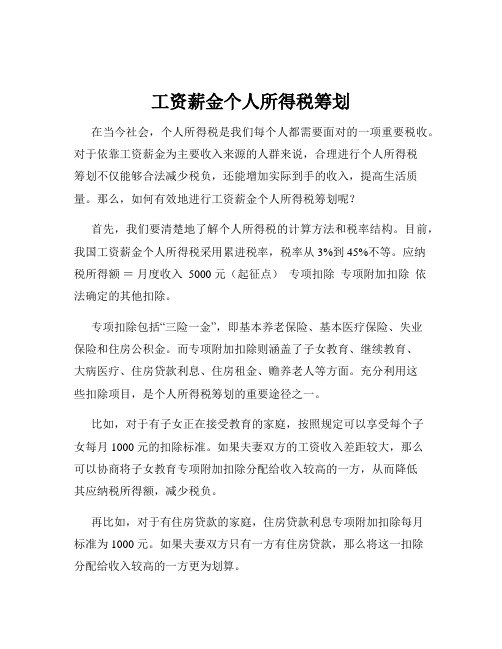 工资薪金个人所得税筹划

在当今社会，个人所得税是我们每个人都需要面对的一项重要税收。对于依靠工资薪金为主要收入来源的人群来说，合理进行个人所得税筹划不仅能够合法减少税负，还能增加实际到手的收入，提高生活质量。那么，如何有效地进行工资薪金个人所得税筹划呢？

首先，我们要清楚地了解个人所得税的计算方法和税率结构。目前，我国工资薪金个人所得税采用累进税率，税率从 3%到 45%不等。应纳税所得额 ＝ 月度收入 5000 元（起征点） 专项扣除 专项附加扣除 依法确定的其他扣除。

专项扣除包括“三险一金”，即基本养老保险、基本医疗保险、失业保险和住房公积金。而专项附加扣除则涵盖了子女教育、继续教育、大病医疗、住房贷款利息、住房租金、赡养老人等方面。充分利用这些扣除项目，是个人所得税筹划的重要途径之一。

比如，对于有子女正在接受教育的家庭，按照规定可以享受每个子女每月 1000 元的扣除标准。如果夫妻双方的工资收入差距较大，那么可以协商将子女教育专项附加扣除分配给收入较高的一方，从而降低其应纳税所得额，减少税负。

再比如，对于有住房贷款的家庭，住房贷款利息专项附加扣除每月标准为 1000 元。如果夫妻双方只有一方有住房贷款，那么将这一扣除分配给收入较高的一方更为划算。